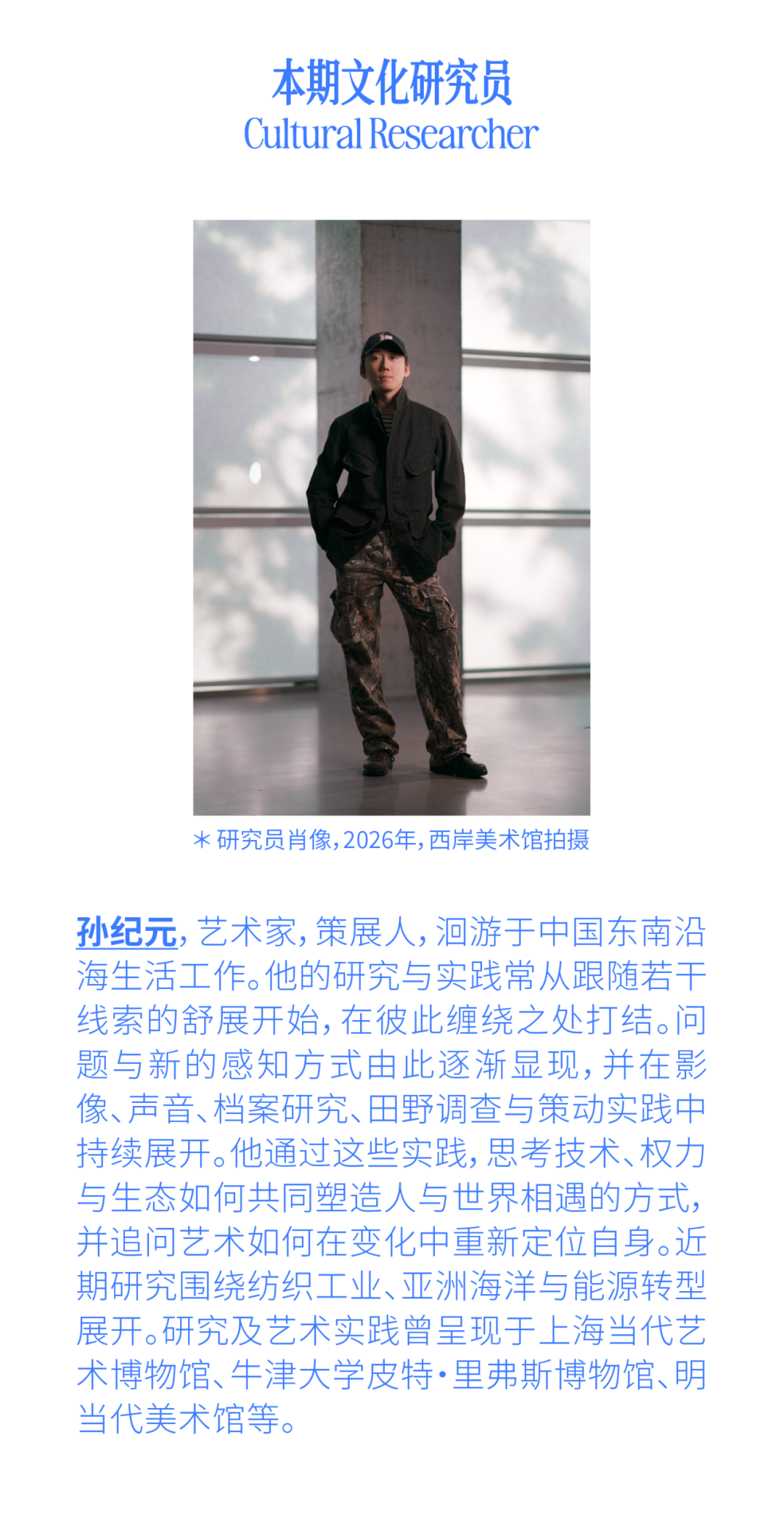 本期文化研究员
Cultural Researcher

＊研究员肖像，2026年，西岸美术馆拍摄

孙纪元，艺术家，策展人，洄游于中国东南沿海生活工作。他的研究与实践常从跟随若干线索的舒展开始，在彼此缠绕之处打结。问题与新的感知方式由此逐渐显现，并在影像、声音、档案研究、田野调查与策动实践中持续展开。他通过这些实践，思考技术、权力与生态如何共同塑造人与世界相遇的方式，并追问艺术如何在变化中重新定位自身。近期研究围绕纺织工业、亚洲海洋与能源转型展开。研究及艺术实践曾呈现于上海当代艺术博物馆、牛津大学皮特·里弗斯博物馆、明当代美术馆等。